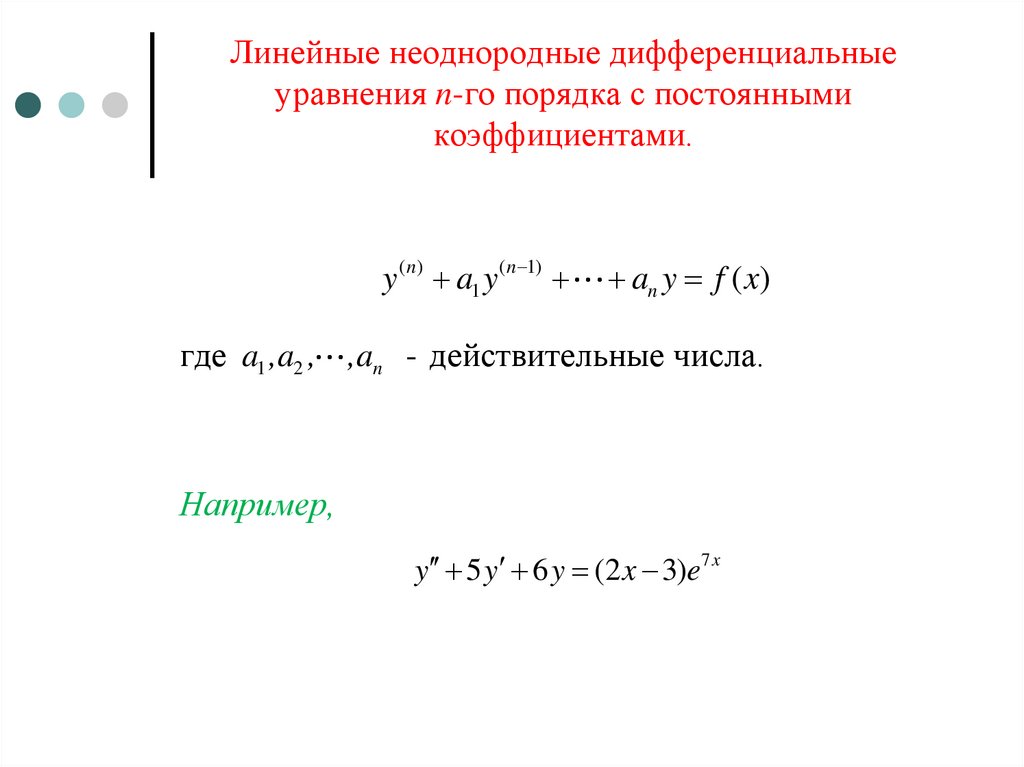 Линейные неоднородные дифференциальные уравнения $n$-го порядка с постоянными коэффициентами.

$y^{(n)} + a_1 y^{(n-1)} + \cdots + a_n y = f(x)$

где $a_1, a_2, \cdots, a_n$ - действительные числа.

Например,

$y'' + 5y' + 6y = (2x - 3)e^{7x}$